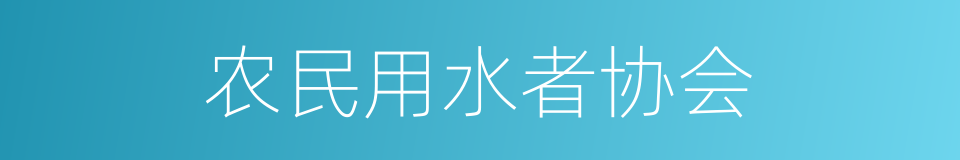 农民用水者协会